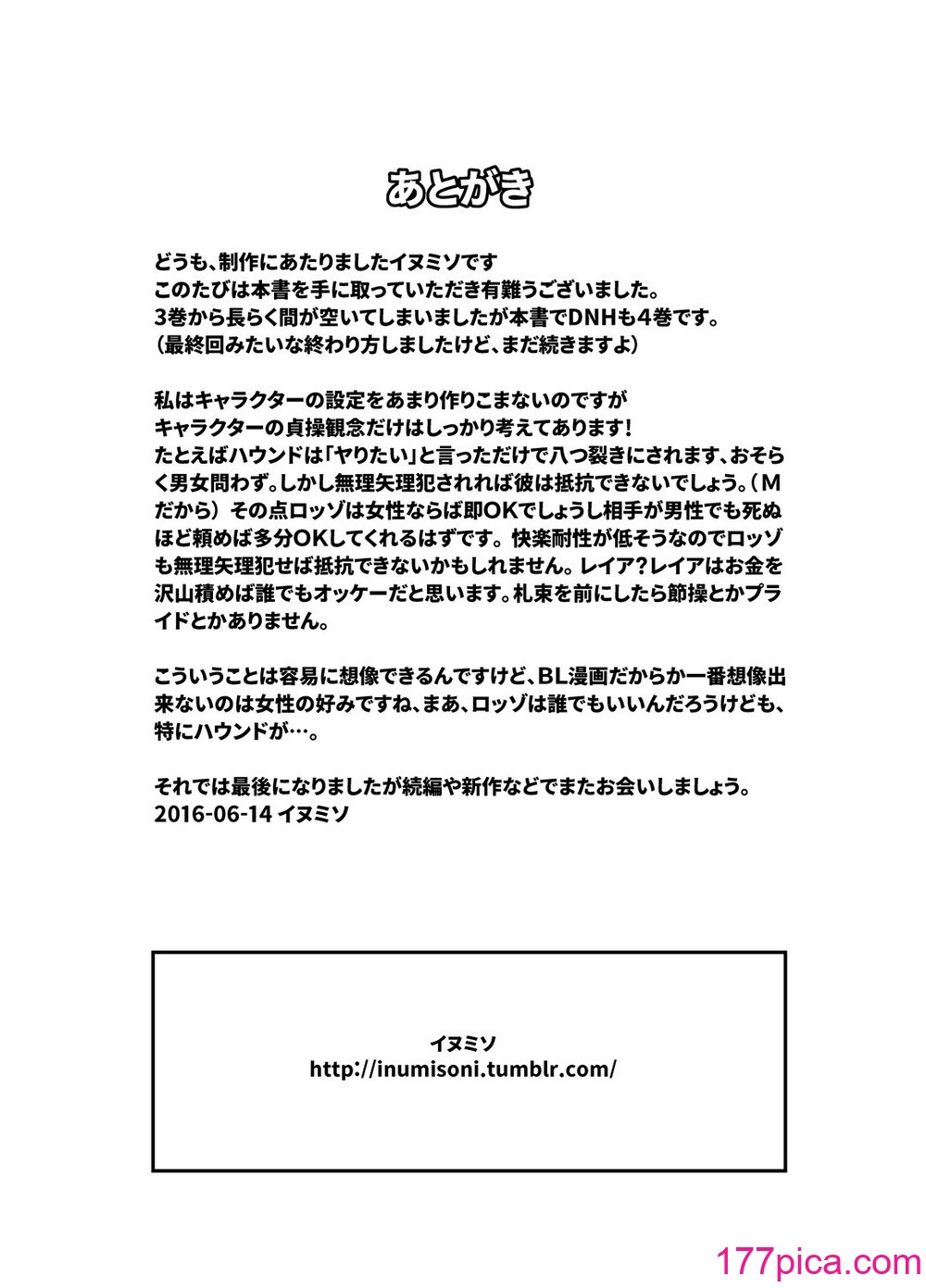 あとがき

どうも、制作にあたりましたイヌミソです
このたびは本書を手に取っていただき有難うございました。
3巻から長らく間が空いてしまいましたが本書でDNHも4巻です。
（最終回みたいな終わり方しましたけど、まだ続きますよ）

私はキャラクターの設定をあまり作りこまないのですが
キャラクターの貞操観念だけはしっかり考えてあります！
たとえばハウンドは「ヤりたい」と言っただけで八つ裂きにされます、おそらく男女問わず。しかし無理矢理犯されれば彼は抵抗できないでしょう。（Mだから）その点ロッゾは女性ならば即OKでしょうし相手が男性でも死ぬほど頼めば多分OKしてくれるはずです。快楽耐性が低そうなのでロッゾも無理矢理犯せば抵抗できないかもしれません。レイア？レイアはお金を沢山積めば誰でもオッケーだと思います。札束を前にしたら節操とかプライドとかありません。

こういうことは容易に想像できるんですけど、BL漫画だからか一番想像出来ないのは女性の好みですね、まあ、ロッゾは誰でもいいんだろうけども、特にハウンドが…。

それでは最後になりましたが続編や新作などでまたお会いしましょう。
2016-06-14 イヌミソ

イヌミソ
http://inumisoni.tumblr.com/

177pica.com